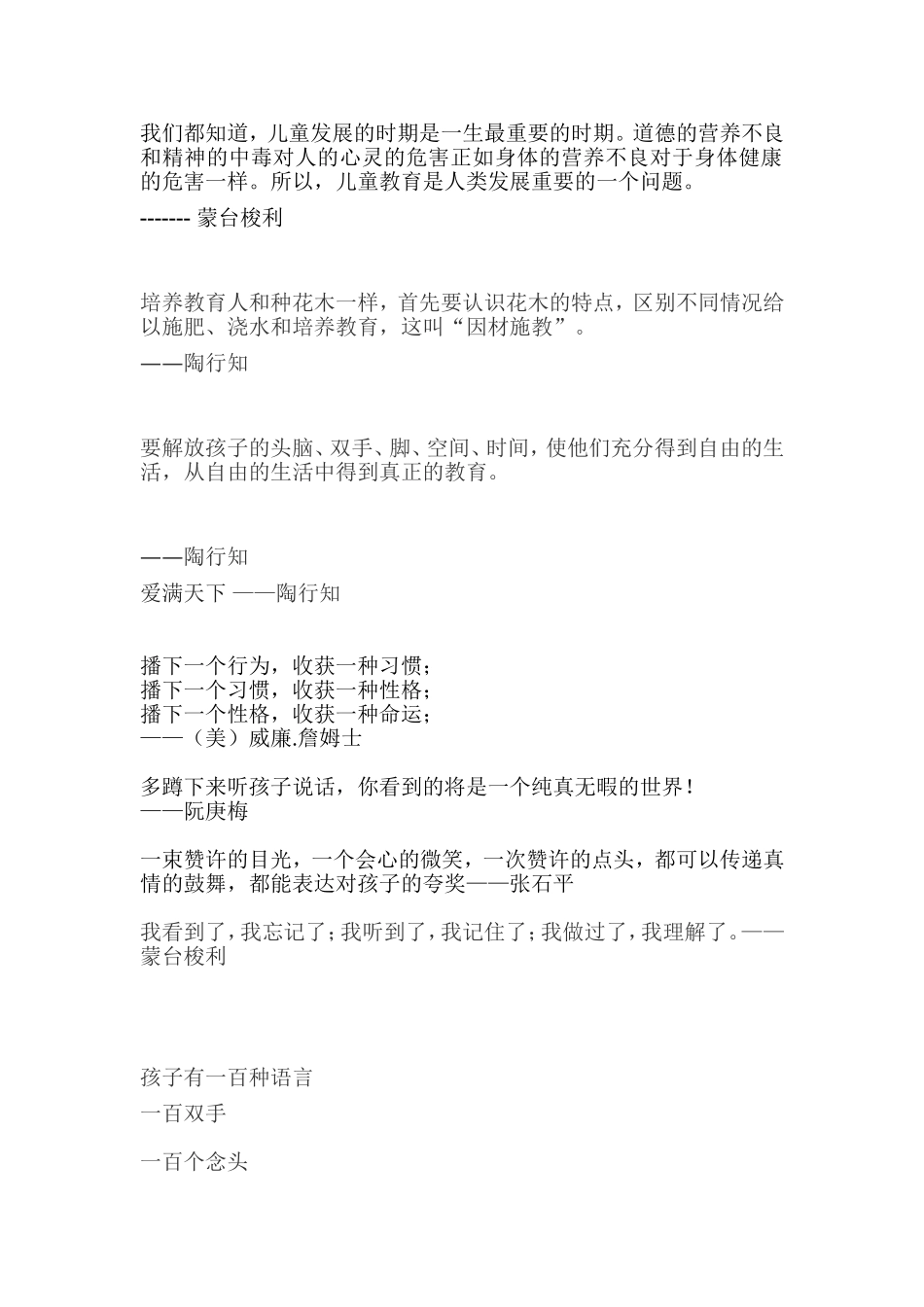 我们都知道，儿童发展的时期是一生最重要的时期。道德的营养不良和精神的中毒对人的心灵的危害正如身体的营养不良对于身体健康的危害一样。所以，儿童教育是人类发展重要的一个问题。
------- 蒙台梭利

培养教育人和种花木一样，首先要认识花木的特点，区别不同情况给以施肥、浇水和培养教育，这叫“因材施教”。
——陶行知

要解放孩子的头脑、双手、脚、空间、时间，使他们充分得到自由的生活，从自由的生活中得到真正的教育。

——陶行知

爱满天下 ——陶行知

播下一个行为，收获一种习惯；
播下一个习惯，收获一种性格；
播下一个性格，收获一种命运；
——（美）威廉.詹姆士

多蹲下来听孩子说话，你看到的将是一个纯真无暇的世界！
——阮庚梅

一束赞许的目光，一个会心的微笑，一次赞许的点头，都可以传递真情的鼓舞，都能表达对孩子的夸奖——张石平

我看到了，我忘记了；我听到了，我记住了；我做过了，我理解了。——蒙台梭利

孩子有一百种语言

一百双手

一百个念头